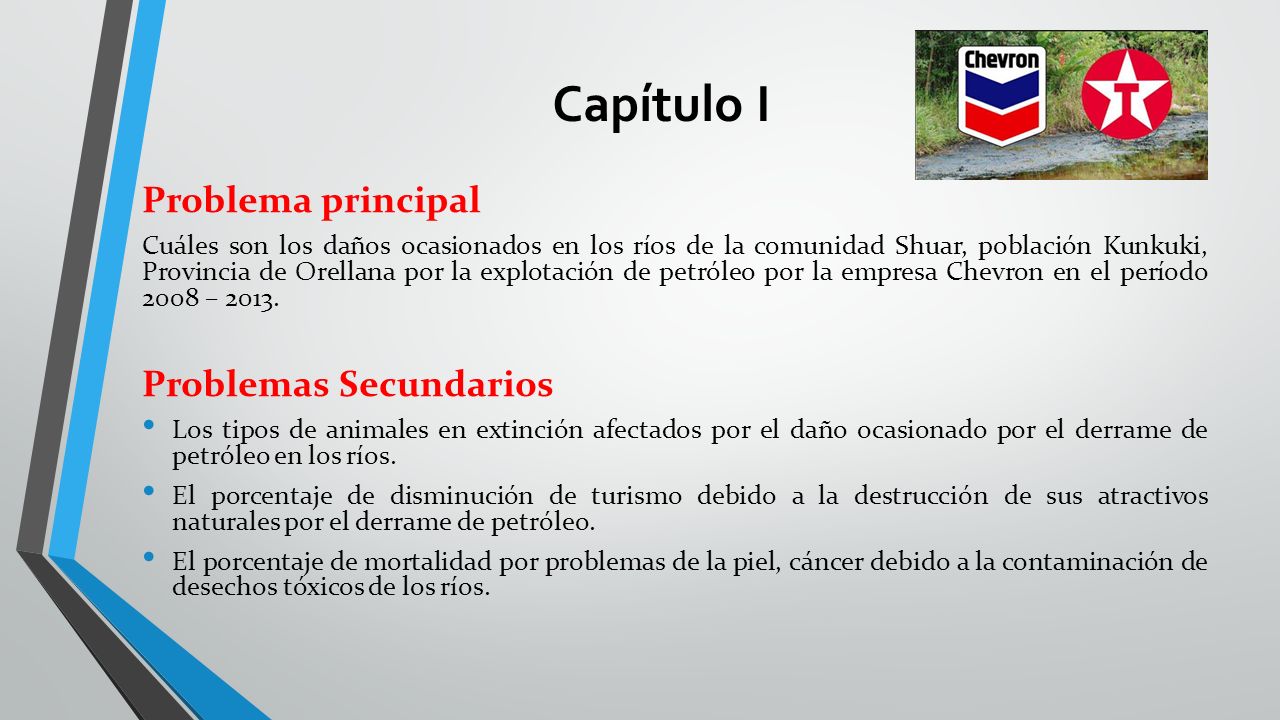 Capítulo I

Chevron

T

Problema principal

Cuáles son los daños ocasionados en los ríos de la comunidad Shuar, población Kunkuki, Provincia de Orellana por la explotación de petróleo por la empresa Chevron en el período 2008 – 2013.

Problemas Secundarios

• Los tipos de animales en extinción afectados por el daño ocasionado por el derrame de petróleo en los ríos.
• El porcentaje de disminución de turismo debido a la destrucción de sus atractivos naturales por el derrame de petróleo.
• El porcentaje de mortalidad por problemas de la piel, cáncer debido a la contaminación de desechos tóxicos de los ríos.